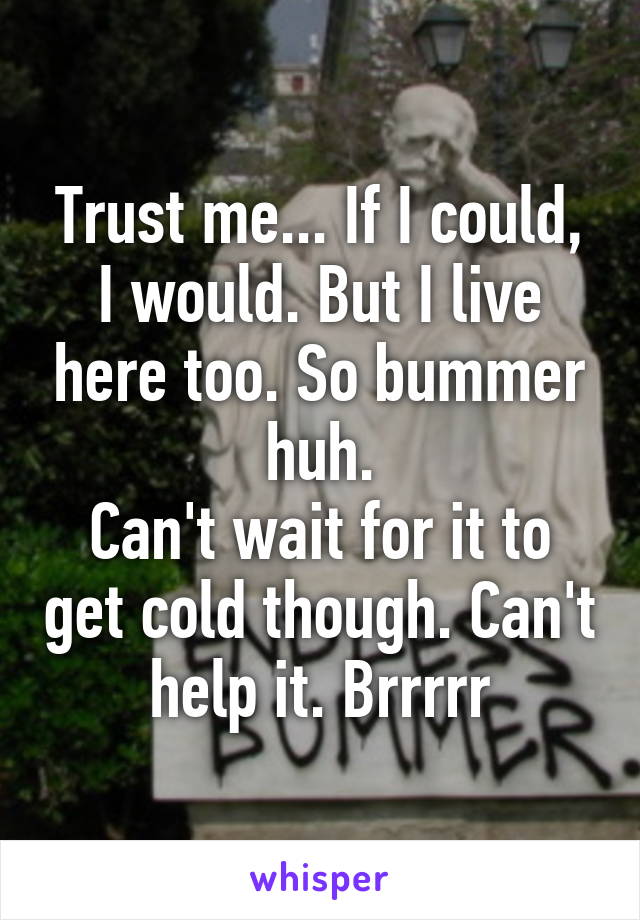 Trust me... If I could, I would. But I live here too. So bummer huh.
Can't wait for it to get cold though. Can't help it. Brrrrr

ENDLESS
BUMMER.

whisper